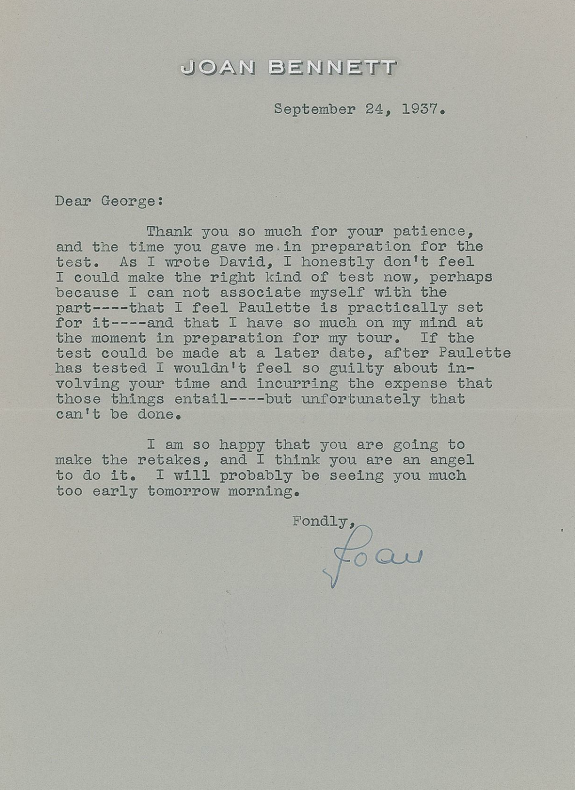 JOAN BENNETT

September 24, 1937.

Dear George:

Thank you so much for your patience, and the time you gave me in preparation for the test. As I wrote David, I honestly don't feel I could make the right kind of test now, perhaps because I can not associate myself with the part----that I feel Paulette is practically set for it----and that I have so much on my mind at the moment in preparation for my tour. If the test could be made at a later date, after Paulette has tested I wouldn't feel so guilty about involving your time and incurring the expense that those things entail----but unfortunately that can't be done.

I am so happy that you are going to make the retakes, and I think you are an angel to do it. I will probably be seeing you much too early tomorrow morning.

Fondly,

Joan